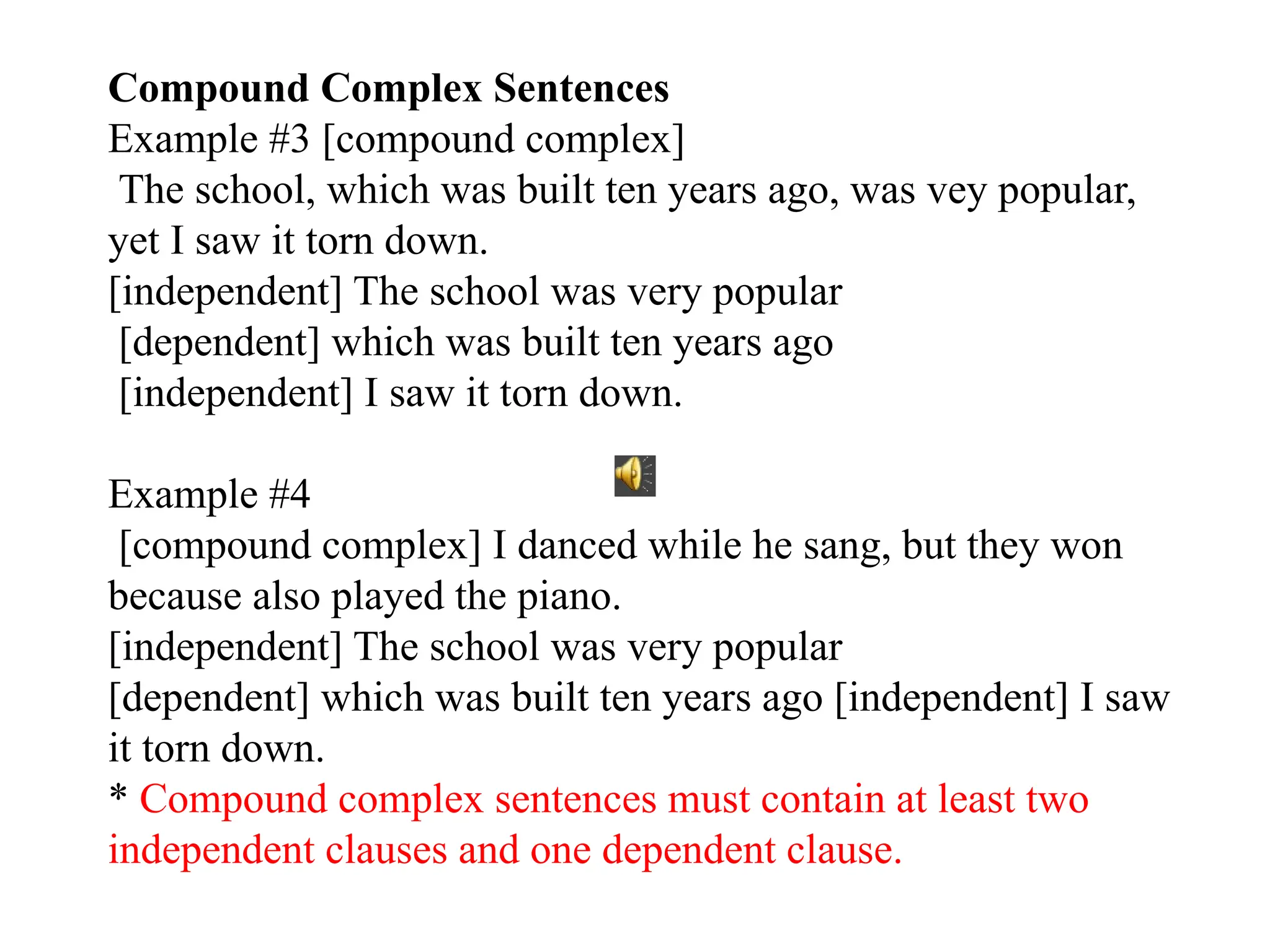 Compound Complex Sentences
Example #3 [compound complex]
The school, which was built ten years ago, was vey popular, yet I saw it torn down.
[independent] The school was very popular
[dependent] which was built ten years ago
[independent] I saw it torn down.

Example #4
[compound complex] I danced while he sang, but they won because also played the piano.
[independent] The school was very popular
[dependent] which was built ten years ago [independent] I saw it torn down.
* Compound complex sentences must contain at least two independent clauses and one dependent clause.